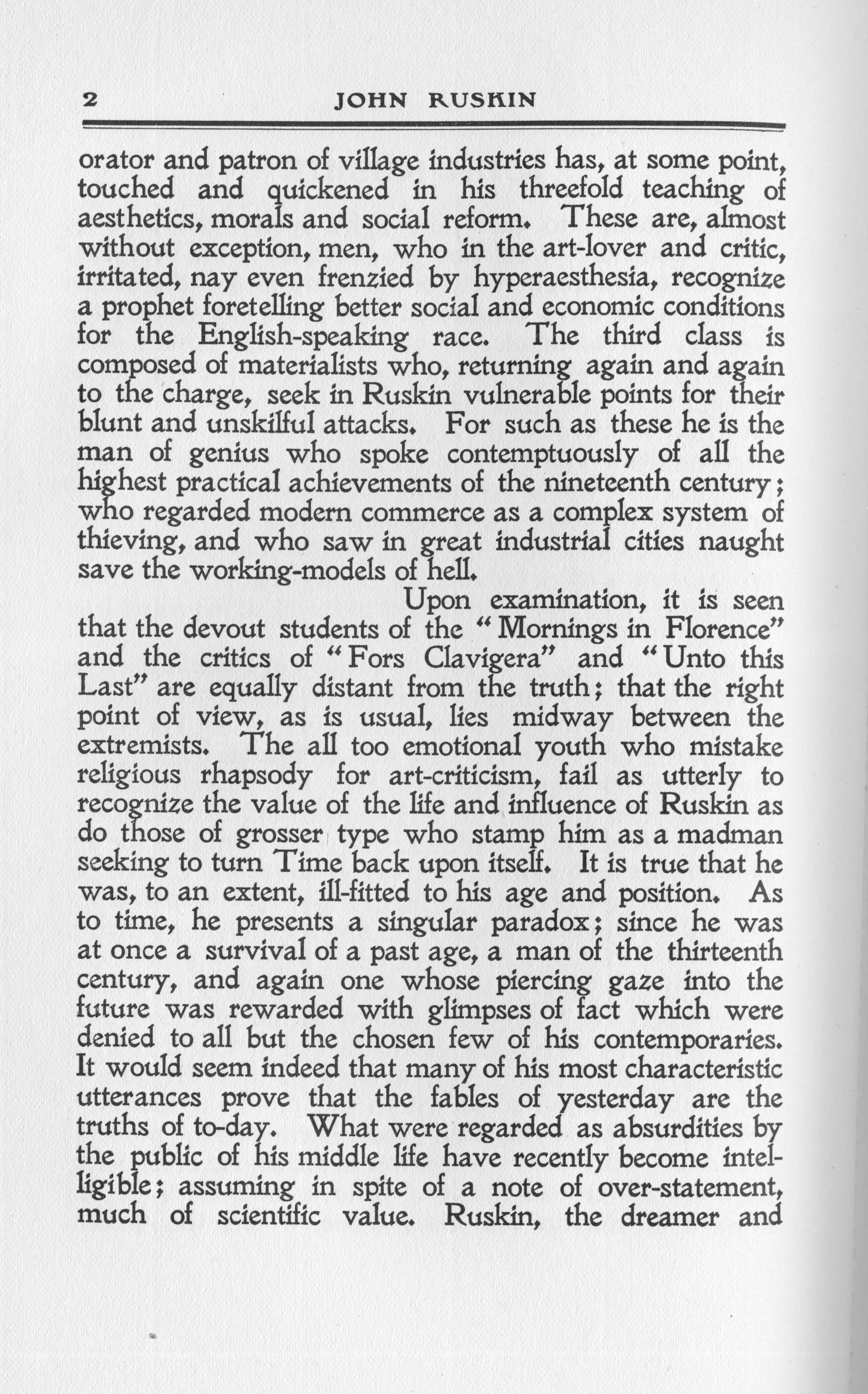 2 JOHN RUSKIN

orator and patron of village industries has, at some point, touched and quickened in his threefold teaching of aesthetics, morals and social reform. These are, almost without exception, men, who in the art-lover and critic, irritated, nay even frenzied by hyperaesthesia, recognize a prophet foretelling better social and economic conditions for the English-speaking race. The third class is composed of materialists who, returning again and again to the charge, seek in Ruskin vulnerable points for their blunt and unskilful attacks. For such as these he is the man of genius who spoke contemptuously of all the highest practical achievements of the nineteenth century; who regarded modern commerce as a complex system of thieving, and who saw in great industrial cities naught save the working-models of hell.

Upon examination, it is seen that the devout students of the "Mornings in Florence" and the critics of "Fors Clavigera" and "Unto this Last" are equally distant from the truth; that the right point of view, as is usual, lies midway between the extremists. The all too emotional youth who mistake religious rhapsody for art-criticism, fail as utterly to recognize the value of the life and influence of Ruskin as do those of grosser type who stamp him as a madman seeking to turn Time back upon itself. It is true that he was, to an extent, ill-fitted to his age and position. As to time, he presents a singular paradox; since he was at once a survival of a past age, a man of the thirteenth century, and again one whose piercing gaze into the future was rewarded with glimpses of fact which were denied to all but the chosen few of his contemporaries. It would seem indeed that many of his most characteristic utterances prove that the fables of yesterday are the truths of to-day. What were regarded as absurdities by the public of his middle life have recently become intelligible; assuming in spite of a note of over-statement, much of scientific value. Ruskin, the dreamer and